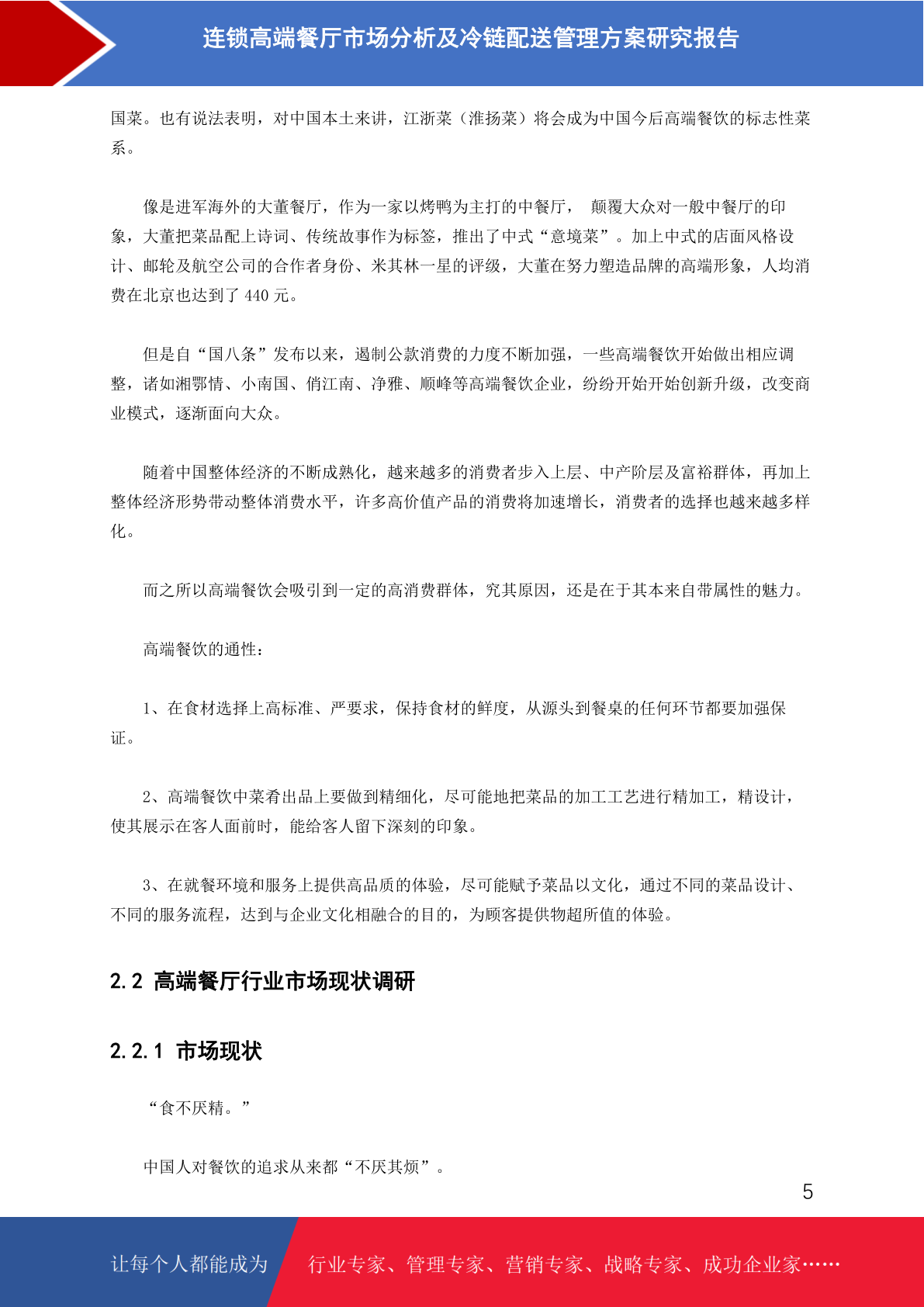 连锁高端餐厅市场分析及冷链配送管理方案研究报告

国菜。也有说法表明，对中国本土来讲，江浙菜（淮扬菜）将会成为中国今后高端餐饮的标志性菜系。

像是进军海外的大董餐厅，作为一家以烤鸭为主打的中餐厅， 颠覆大众对一般中餐厅的印象，大董把菜品配上诗词、传统故事作为标签，推出了中式“意境菜”。加上中式的店面风格设计、邮轮及航空公司的合作者身份、米其林一星的评级，大董在努力塑造品牌的高端形象，人均消费在北京也达到了 440 元。

但是自“国八条”发布以来，遏制公款消费的力度不断加强，一些高端餐饮开始做出相应调整，诸如湘鄂情、小南国、俏江南、净雅、顺峰等高端餐饮企业，纷纷开始开始创新升级，改变商业模式，逐渐面向大众。

随着中国整体经济的不断成熟化，越来越多的消费者步入上层、中产阶层及富裕群体，再加上整体经济形势带动整体消费水平，许多高价值产品的消费将加速增长，消费者的选择也越来越多样化。

而之所以高端餐饮会吸引到一定的高消费群体，究其原因，还是在于其本来自带属性的魅力。

高端餐饮的通性：

1、在食材选择上高标准、严要求，保持食材的鲜度，从源头到餐桌的任何环节都要加强保证。

2、高端餐饮中菜肴出品上要做到精细化，尽可能地把菜品的加工工艺进行精加工，精设计，使其展示在客人面前时，能给客人留下深刻的印象。

3、在就餐环境和服务上提供高品质的体验，尽可能赋予菜品以文化，通过不同的菜品设计、不同的服务流程，达到与企业文化相融合的目的，为顾客提供物超所值的体验。

2.2 高端餐厅行业市场现状调研

2.2.1 市场现状

“食不厌精。”

中国人对餐饮的追求从来都“不厌其烦”。

5

让每个人都能成为 行业专家、管理专家、营销专家、战略专家、成功企业家……